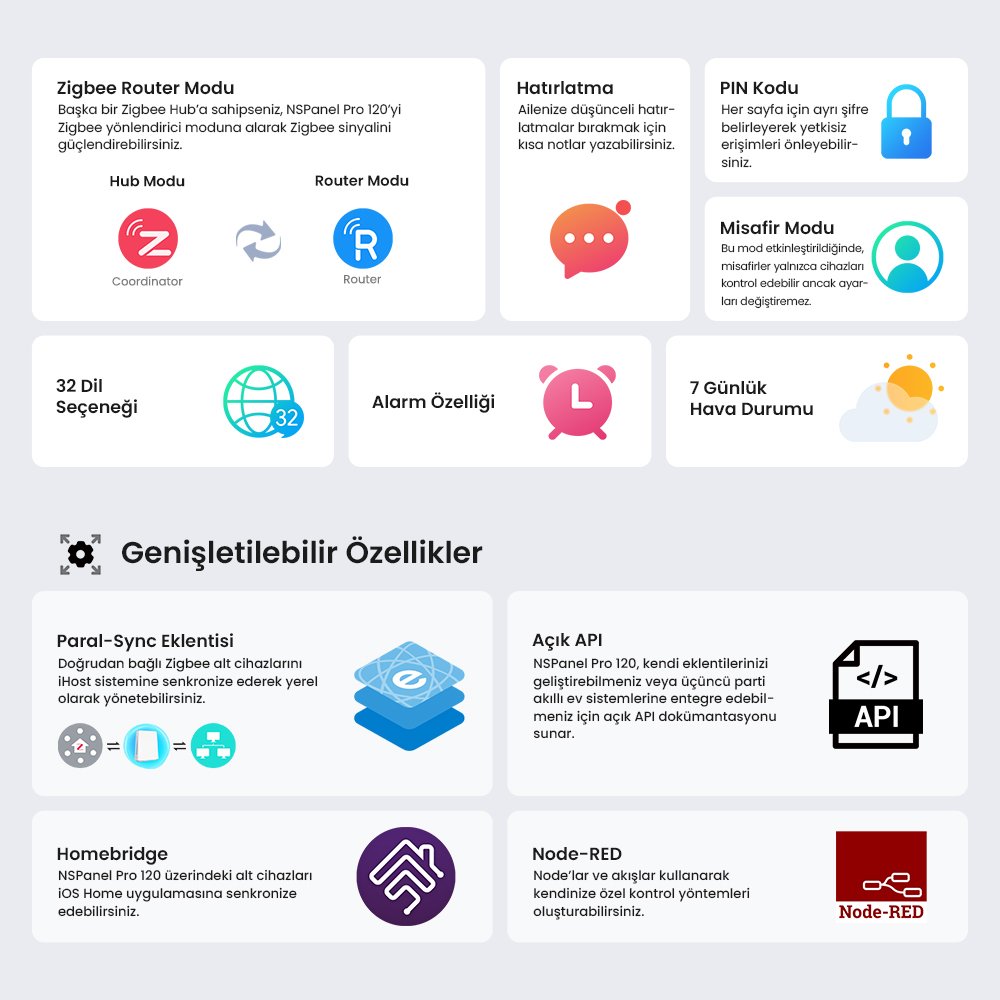 Zigbee Router Modu
Başka bir Zigbee Hub'a sahipseniz, NSPanel Pro 120'yi Zigbee yönlendirici moduna alarak Zigbee sinyalini güçlendirebilirsiniz.

Hub Modu
Coordinator

Router Modu
R
Router

Hatırlatma
Ailenize düşünceli hatırlatmalar bırakmak için kısa notlar yazabilirsiniz.

PIN Kodu
Her sayfa için ayrı şifre belirleyerek yetkisiz erişimleri önleyebilirsiniz.

Misafir Modu
Bu mod etkinleştirildiğinde, misafirler yalnızca cihazları kontrol edebilir ancak ayarları değiştiremez.

32 Dil Seçeneği
32

Alarm Özelliği

7 Günlük Hava Durumu

Genişletilebilir Özellikler

Paral-Sync Eklentisi
Doğrudan bağlı Zigbee alt cihazlarını iHost sistemine senkronize ederek yerel olarak yönetebilirsiniz.

Açık API
NSPanel Pro 120, kendi eklentilerinizi geliştirebilmeniz veya üçüncü parti akıllı ev sistemlerine entegre edebilmeniz için açık API dokümantasyonu sunar.
</>
API

Homebridge
NSPanel Pro 120 üzerindeki alt cihazları iOS Home uygulamasına senkronize edebilirsiniz.

Node-RED
Node'lar ve akışlar kullanarak kendinize özel kontrol yöntemleri oluşturabilirsiniz.
Node-RED